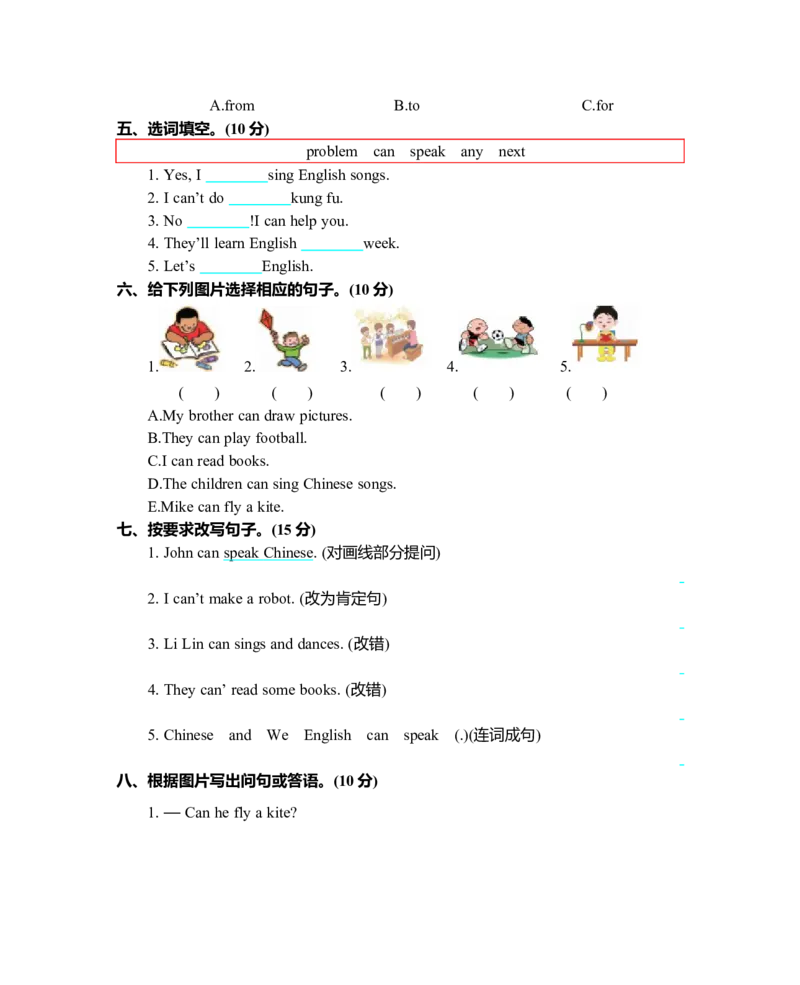 A.from B.to C.for

五、选词填空。(10分)

problem can speak any next

1. Yes, I ____sing English songs.
2. I can't do ____kung fu.
3. No ____!I can help you.
4. They'll learn English ____week.
5. Let's ____English.

六、给下列图片选择相应的句子。(10分)

1. 2. 3. 4. 5.

( ) ( ) ( ) ( ) ( )

A.My brother can draw pictures.
B.They can play football.
C.I can read books.
D.The children can sing Chinese songs.
E.Mike can fly a kite.

七、按要求改写句子。(15分)

1. John can speak Chinese. (对画线部分提问)

2. I can't make a robot. (改为肯定句)

3. Li Lin can sings and dances. (改错)

4. They can' read some books. (改错)

5. Chinese and We English can speak (.)(连词成句)

八、根据图片写出问句或答语。(10分)

1. — Can he fly a kite?